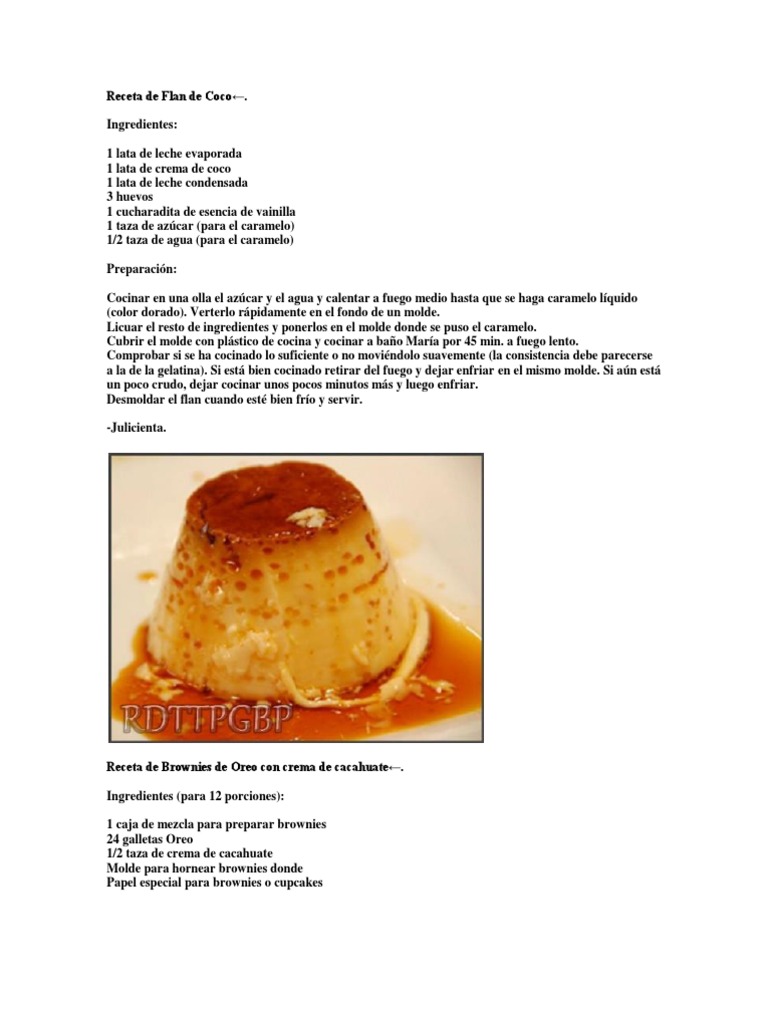 Receta de Flan de Coco←.

Ingredientes:

1 lata de leche evaporada
1 lata de crema de coco
1 lata de leche condensada
3 huevos
1 cucharadita de esencia de vainilla
1 taza de azúcar (para el caramelo)
1/2 taza de agua (para el caramelo)

Preparación:

Cocinar en una olla el azúcar y el agua y calentar a fuego medio hasta que se haga caramelo líquido (color dorado). Verterlo rápidamente en el fondo de un molde.
Licuar el resto de ingredientes y ponerlos en el molde donde se puso el caramelo.
Cubrir el molde con plástico de cocina y cocinar a baño María por 45 min. a fuego lento.
Comprobar si se ha cocinado lo suficiente o no moviéndolo suavemente (la consistencia debe parecerse a la de la gelatina). Si está bien cocinado retirar del fuego y dejar enfriar en el mismo molde. Si aún está un poco crudo, dejar cocinar unos pocos minutos más y luego enfriar.
Desmoldar el flan cuando esté bien frío y servir.

-Julicienta.

RDTTPGBP

Receta de Brownies de Oreo con crema de cacahuate←.

Ingredientes (para 12 porciones):

1 caja de mezcla para preparar brownies
24 galletas Oreo
1/2 taza de crema de cacahuate
Molde para hornear brownies donde
Papel especial para brownies o cupcakes